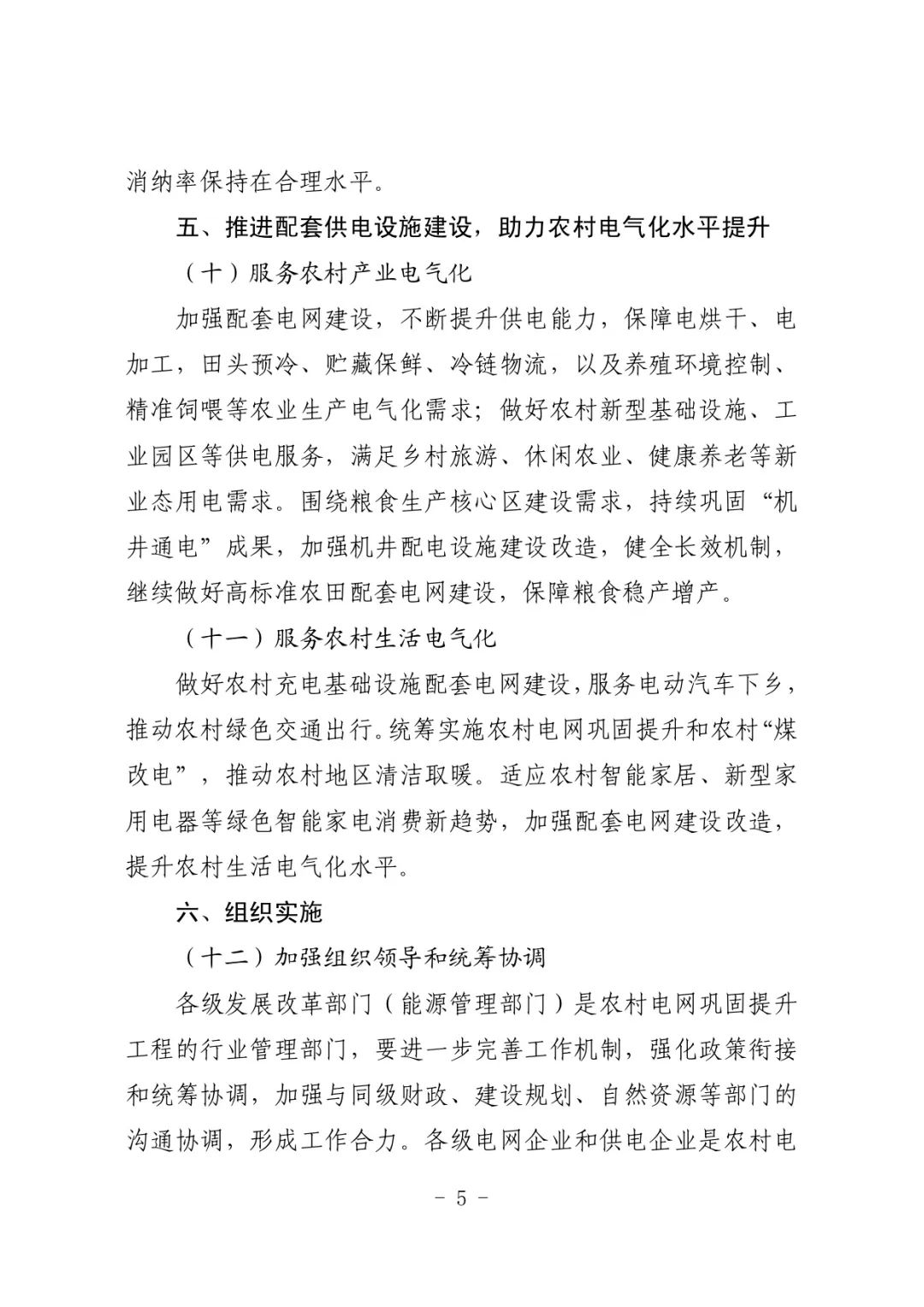 消纳率保持在合理水平。

五、推进配套供电设施建设，助力农村电气化水平提升

（十）服务农村产业电气化

加强配套电网建设，不断提升供电能力，保障电烘干、电加工，田头预冷、贮藏保鲜、冷链物流，以及养殖环境控制、精准饲喂等农业生产电气化需求；做好农村新型基础设施、工业园区等供电服务，满足乡村旅游、休闲农业、健康养老等新业态用电需求。围绕粮食生产核心区建设需求，持续巩固“机井通电”成果，加强机井配电设施建设改造，健全长效机制，继续做好高标准农田配套电网建设，保障粮食稳产增产。

（十一）服务农村生活电气化

做好农村充电基础设施配套电网建设，服务电动汽车下乡，推动农村绿色交通出行。统筹实施农村电网巩固提升和农村“煤改电”，推动农村地区清洁取暖。适应农村智能家居、新型家用电器等绿色智能家电消费新趋势，加强配套电网建设改造，提升农村生活电气化水平。

六、组织实施

（十二）加强组织领导和统筹协调

各级发展改革部门（能源管理部门）是农村电网巩固提升工程的行业管理部门，要进一步完善工作机制，强化政策衔接和统筹协调，加强与同级财政、建设规划、自然资源等部门的沟通协调，形成工作合力。各级电网企业和供电企业是农村电

- 5 -